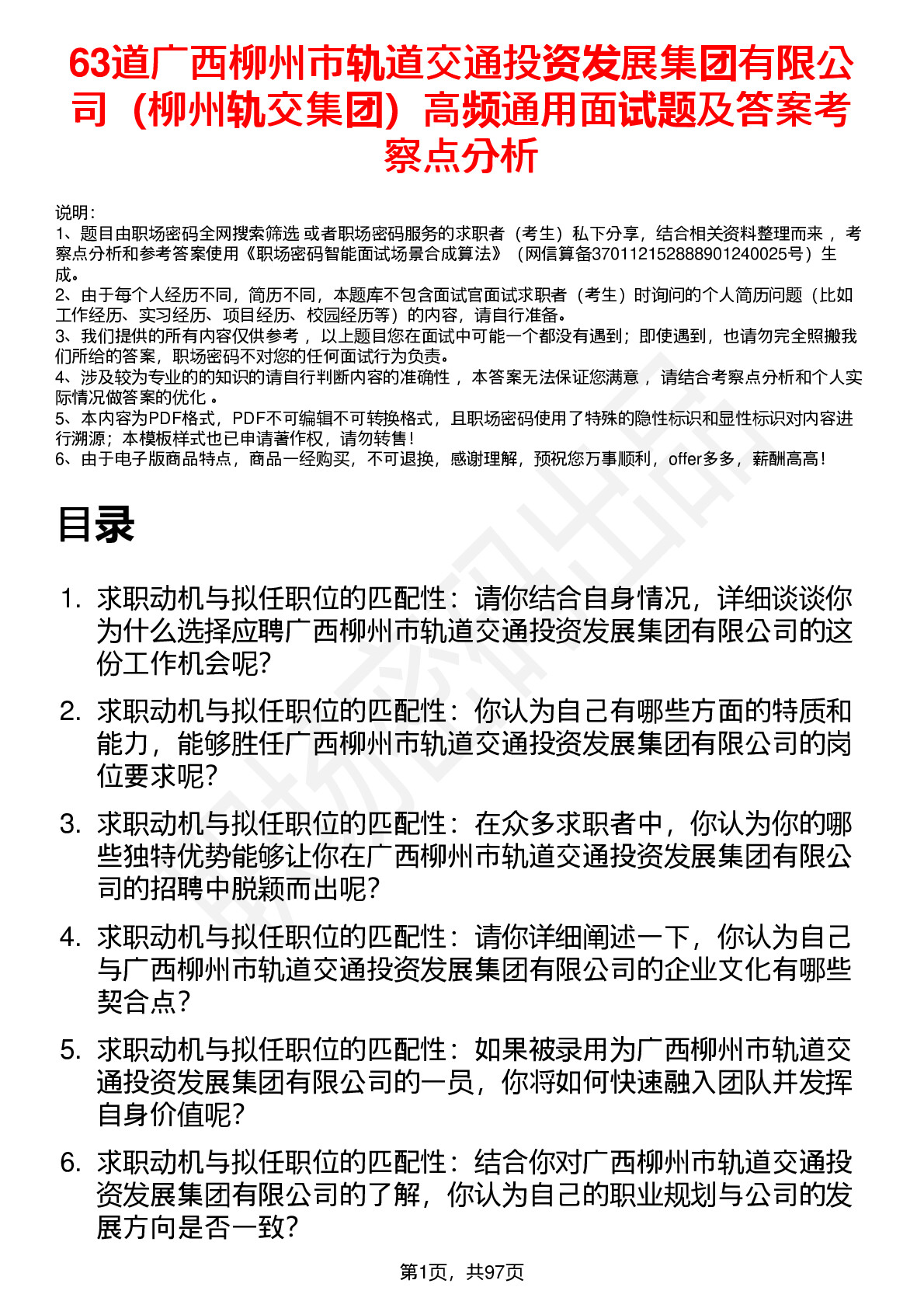 63道广西柳州市轨道交通投资发展集团有限公司（柳州轨交集团）高频通用面试题及答案考察点分析

说明：
1、题目由职场密码全网搜索筛选 或者职场密码服务的求职者（考生）私下分享，结合相关资料整理而来 ，考察点分析和参考答案使用《职场密码智能面试场景合成算法》（网信算备370112152888901240025号）生成。
2、由于每个人经历不同，简历不同，本题库不包含面试官面试求职者（考生）时询问的个人简历问题（比如工作经历、实习经历、项目经历、校园经历等）的内容，请自行准备。
3、我们提供的所有内容仅供参考 ，以上题目您在面试中可能一个都没有遇到；即使遇到，也请勿完全照搬我们所给的答案，职场密码不对您的任何面试行为负责。
4、涉及较为专业的的知识的请自行判断内容的准确性 ，本答案无法保证您满意 ，请结合考察点分析和个人实际情况做答案的优化 。
5、本内容为PDF格式，PDF不可编辑不可转换格式，且职场密码使用了特殊的隐性标识和显性标识对内容进行溯源；本模板样式也已申请著作权，请勿转售！
6、由于电子版商品特点，商品一经购买，不可退换，感谢理解，预祝您万事顺利，offer多多，薪酬高高！

目录

1. 求职动机与拟任职位的匹配性：请你结合自身情况，详细谈谈你为什么选择应聘广西柳州市轨道交通投资发展集团有限公司的这份工作机会呢？

2. 求职动机与拟任职位的匹配性：你认为自己有哪些方面的特质和能力，能够胜任广西柳州市轨道交通投资发展集团有限公司的岗位要求呢？

3. 求职动机与拟任职位的匹配性：在众多求职者中，你认为你的哪些独特优势能够让你在广西柳州市轨道交通投资发展集团有限公司的招聘中脱颖而出呢？

4. 求职动机与拟任职位的匹配性：请你详细阐述一下，你认为自己与广西柳州市轨道交通投资发展集团有限公司的企业文化有哪些契合点？

5. 求职动机与拟任职位的匹配性：如果被录用为广西柳州市轨道交通投资发展集团有限公司的一员，你将如何快速融入团队并发挥自身价值呢？

6. 求职动机与拟任职位的匹配性：结合你对广西柳州市轨道交通投资发展集团有限公司的了解，你认为自己的职业规划与公司的发展方向是否一致？

第1页，共97页